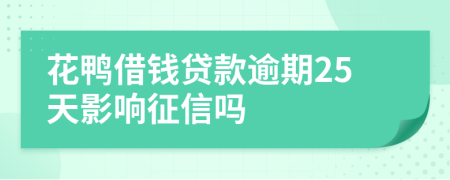 花鸭借钱贷款逾期25天影响征信吗